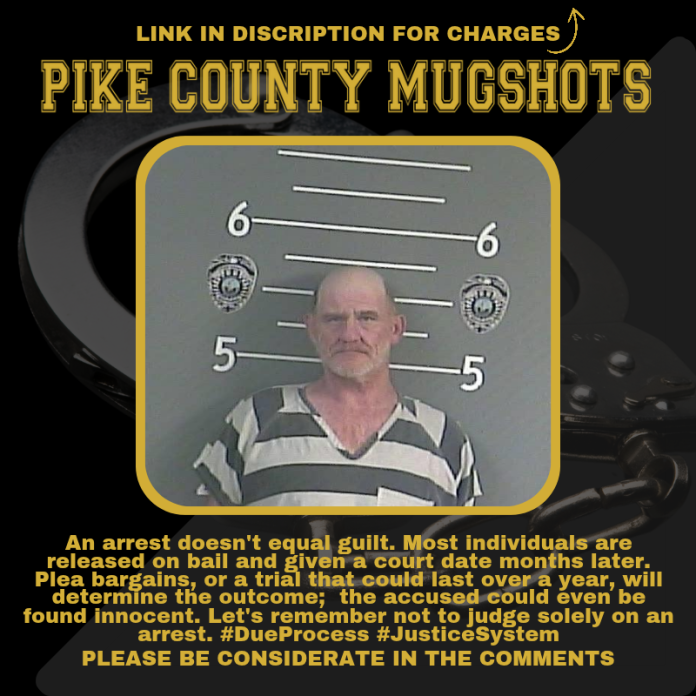 LINK IN DISCRIPTION FOR CHARGES

PIKE COUNTY MUGSHOTS

6 6

5 5

An arrest doesn't equal guilt. Most individuals are released on bail and given a court date months later. Plea bargains, or a trial that could last over a year, will determine the outcome; the accused could even be found innocent. Let's remember not to judge solely on an arrest. #DueProcess #JusticeSystem

PLEASE BE CONSIDERATE IN THE COMMENTS